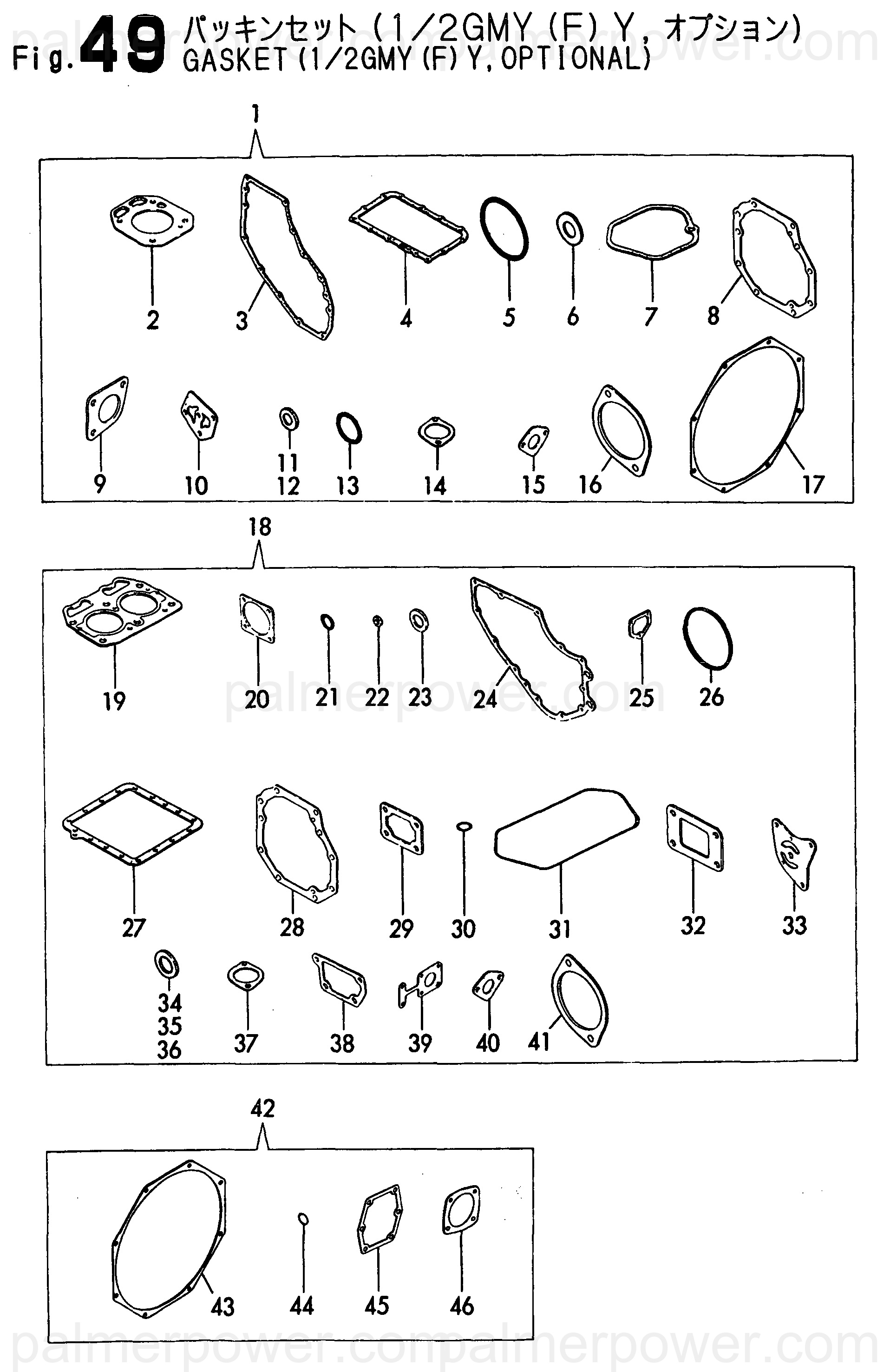 palmerpower.com palmerpower.com

Fig. 49 パッキンセット (1/2GMY (F) Y, オプション)
GASKET (1/2GMY (F) Y, OPTIONAL)

1

2 3 4 5 6 7 8

9 10 11 12 13 14 15 16 17

18

19 20 21 22 23 24 25 26

palmerpower.com

27 28 29 30 31 32 33

34 35 36 37 38 39 40 41

42

43 44 45 46

palmerpower.com palmerpower.com